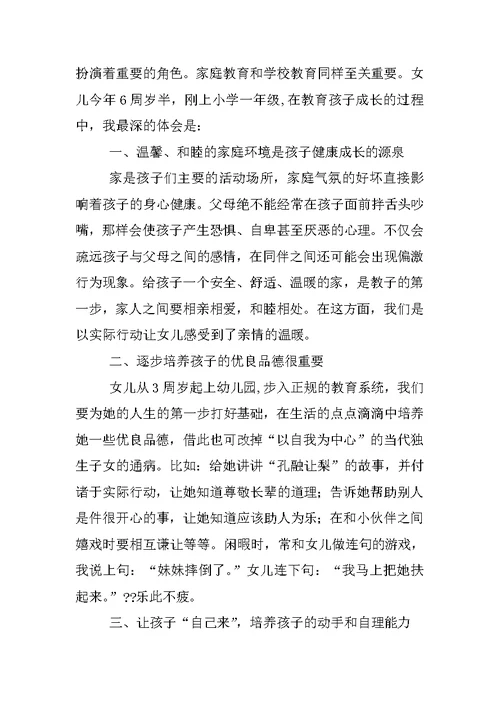 扮演着重要的角色。家庭教育和学校教育同样至关重要。女儿今年6周岁半，刚上小学一年级,在教育孩子成长的过程中，我最深的体会是:

一、温馨、和睦的家庭环境是孩子健康成长的源泉

家是孩子们主要的活动场所，家庭气氛的好坏直接影响着孩子的身心健康。父母绝不能经常在孩子面前拌舌头吵嘴，那样会使孩子产生恐惧、自卑甚至厌恶的心理。不仅会疏远孩子与父母之间的感情，在同伴之间还可能会出现偏激行为现象。给孩子一个安全、舒适、温暖的家，是教子的第一步，家人之间要相亲相爱，和睦相处。在这方面，我们是以实际行动让女儿感受到了亲情的温暖。

二、逐步培养孩子的优良品德很重要

女儿从3周岁起上幼儿园,步入正规的教育系统，我们要为她的人生的第一步打好基础，在生活的点点滴滴中培养她一些优良品德，借此也可改掉“以自我为中心”的当代独生子女的通病。比如：给她讲讲“孔融让梨”的故事，并付诸于实际行动，让她知道尊敬长辈的道理；告诉她帮助别人是件很开心的事，让她知道应该助人为乐；在和小伙伴之间嬉戏时要相互谦让等等。闲暇时，常和女儿做连句的游戏，我说上句：“妹妹摔倒了。”女儿连下句：“我马上把她扶起来。”??乐此不疲。

三、让孩子“自己来”，培养孩子的动手和自理能力